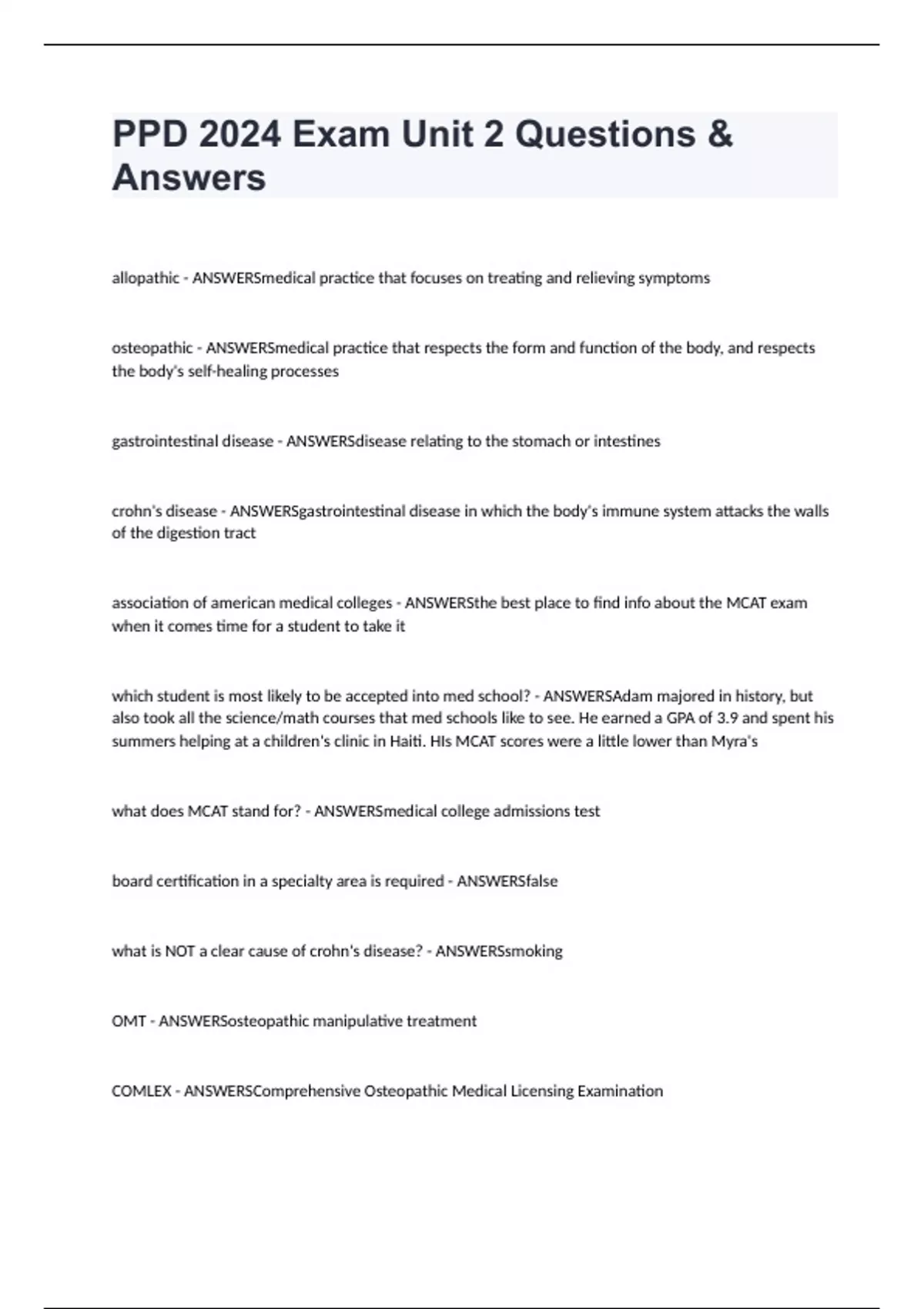 PPD 2024 Exam Unit 2 Questions & Answers

allopathic - ANSWERSmedical practice that focuses on treating and relieving symptoms

osteopathic - ANSWERSmedical practice that respects the form and function of the body, and respects the body's self-healing processes

gastrointestinal disease - ANSWERSdisease relating to the stomach or intestines

crohn's disease - ANSWERSgastrointestinal disease in which the body's immune system attacks the walls of the digestion tract

association of american medical colleges - ANSWERSthe best place to find info about the MCAT exam when it comes time for a student to take it

which student is most likely to be accepted into med school? - ANSWERSAdam majored in history, but also took all the science/math courses that med schools like to see. He earned a GPA of 3.9 and spent his summers helping at a children's clinic in Haiti. HIs MCAT scores were a little lower than Myra's

what does MCAT stand for? - ANSWERSmedical college admissions test

board certification in a specialty area is required - ANSWERSfalse

what is NOT a clear cause of crohn's disease? - ANSWERSsmoking

OMT - ANSWERSosteopathic manipulative treatment

COMLEX - ANSWERSComprehensive Osteopathic Medical Licensing Examination